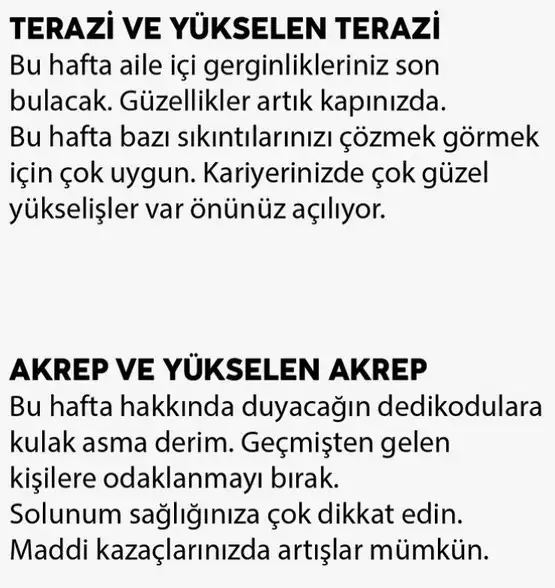 TERAZİ VE YÜKSELEN TERAZİ
Bu hafta aile içi gerginlikleriniz son bulacak. Güzellikler artık kapınızda.
Bu hafta bazı sıkıntılarınızı çözmek görmek için çok uygun. Kariyerinizde çok güzel yükselişler var önünüz açılıyor.

AKREP VE YÜKSELEN AKREP
Bu hafta hakkında duyacağın dedikodulara kulak asma derim. Geçmişten gelen kişilere odaklanmayı bırak.
Solunum sağlığınıza çok dikkat edin.
Maddi kazaçlarınızda artışlar mümkün.